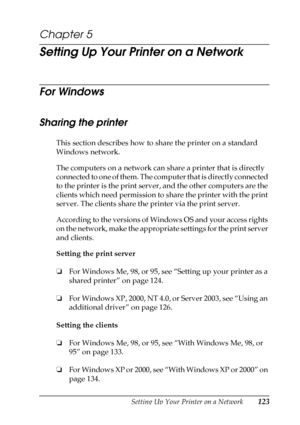 Chapter 5
Setting Up Your Printer on a Network

For Windows

Sharing the printer

This section describes how to share the printer on a standard Windows network.

The computers on a network can share a printer that is directly connected to one of them. The computer that is directly connected to the printer is the print server, and the other computers are the clients which need permission to share the printer with the print server. The clients share the printer via the print server.

According to the versions of Windows OS and your access rights on the network, make the appropriate settings for the print server and clients.

Setting the print server

❏ For Windows Me, 98, or 95, see "Setting up your printer as a shared printer" on page 124.

❏ For Windows XP, 2000, NT 4.0, or Server 2003, see "Using an additional driver" on page 126.

Setting the clients

❏ For Windows Me, 98, or 95, see "With Windows Me, 98, or 95" on page 133.

❏ For Windows XP or 2000, see "With Windows XP or 2000" on page 134.

Setting Up Your Printer on a Network 123